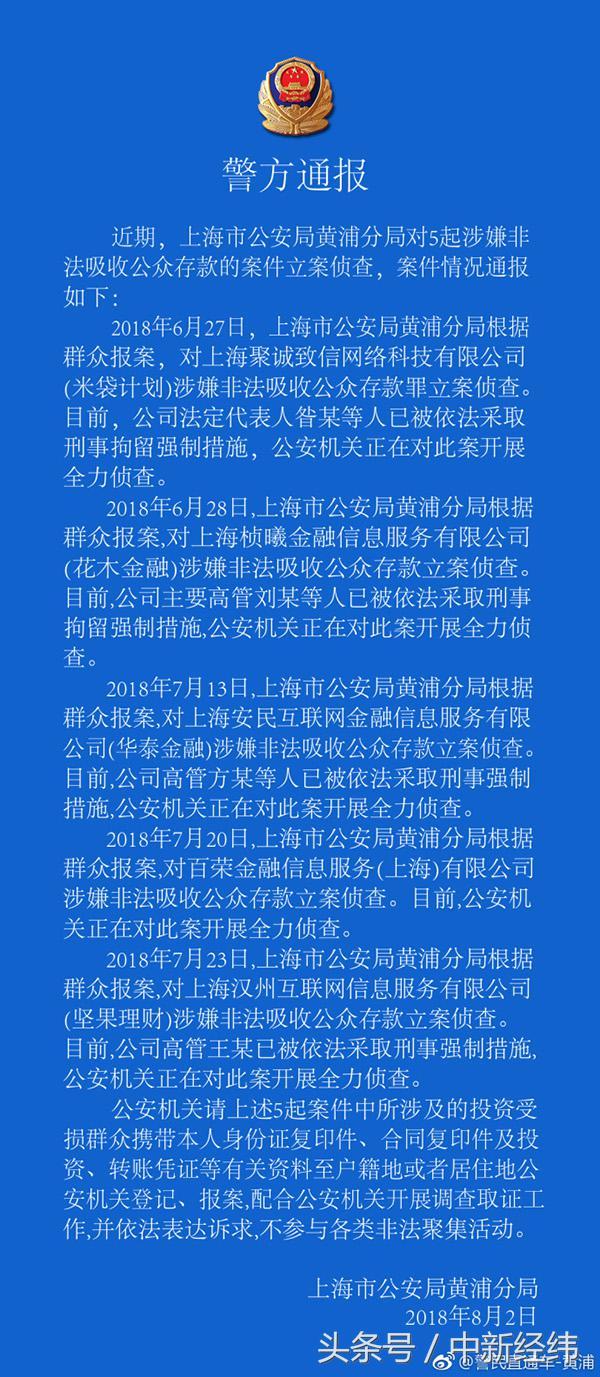 警方通报

近期，上海市公安局黄浦分局对5起涉嫌非法吸收公众存款的案件立案侦查，案件情况通报如下：

2018年6月27日，上海市公安局黄浦分局根据群众报案，对上海聚诚致信网络科技有限公司(米袋计划)涉嫌非法吸收公众存款罪立案侦查。目前，公司法定代表人昝某等人已被依法采取刑事拘留强制措施，公安机关正在对此案开展全力侦查。

2018年6月28日,上海市公安局黄浦分局根据群众报案,对上海桢曦金融信息服务有限公司(花木金融)涉嫌非法吸收公众存款立案侦查。目前,公司主要高管刘某等人已被依法采取刑事拘留强制措施,公安机关正在对此案开展全力侦查。

2018年7月13日,上海市公安局黄浦分局根据群众报案,对上海安民互联网金融信息服务有限公司(华泰金融)涉嫌非法吸收公众存款立案侦查。目前,公司高管方某等人已被依法采取刑事强制措施,公安机关正在对此案开展全力侦查。

2018年7月20日,上海市公安局黄浦分局根据群众报案,对百荣金融信息服务(上海)有限公司涉嫌非法吸收公众存款立案侦查。目前,公安机关正在对此案开展全力侦查。

2018年7月23日,上海市公安局黄浦分局根据群众报案,对上海汉州互联网信息服务有限公司(坚果理财)涉嫌非法吸收公众存款立案侦查。目前,公司高管王某已被依法采取刑事强制措施,公安机关正在对此案开展全力侦查。

公安机关请上述5起案件中所涉及的投资受损群众携带本人身份证复印件、合同复印件及投资、转账凭证等有关资料至户籍地或者居住地公安机关登记、报案,配合公安机关开展调查取证工作,并依法表达诉求,不参与各类非法聚集活动。

上海市公安局黄浦分局
2018年8月2日

头条号 / 中新经纬
@警民直通车-黄浦